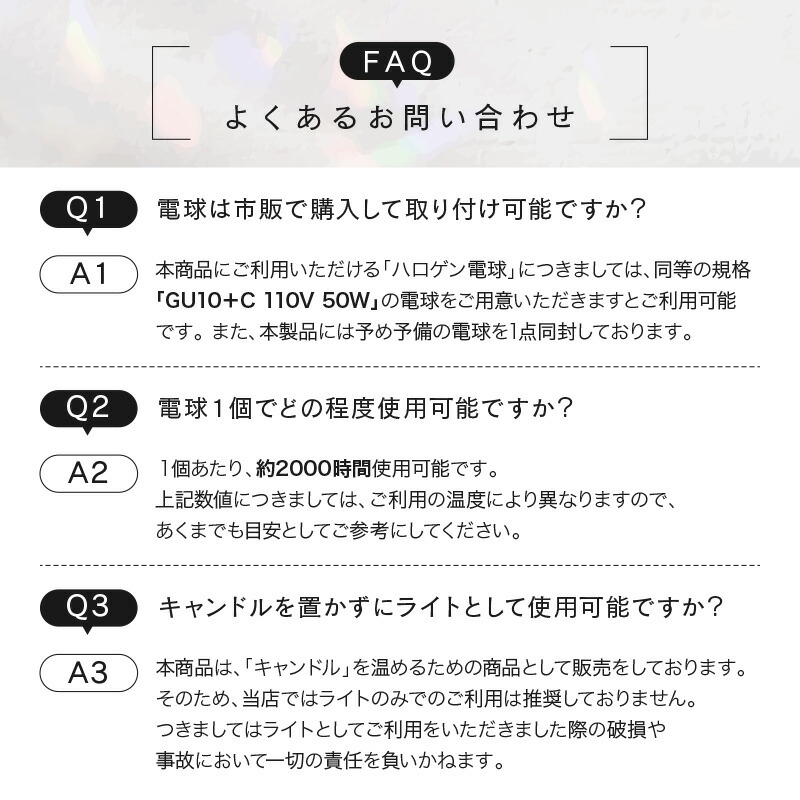 FAQ
よくあるお問い合わせ

Q1 電球は市販で購入して取り付け可能ですか？

A1 本商品にご利用いただける「ハロゲン電球」につきましては、同等の規格「GU10+C 110V 50W」の電球をご用意いただきますとご利用可能です。また、本製品には予め予備の電球を1点同封しております。

Q2 電球1個でどの程度使用可能ですか？

A2 1個あたり、約2000時間使用可能です。
上記数値につきましては、ご利用の温度により異なりますので、あくまでも目安としてご参考にしてください。

Q3 キャンドルを置かずにライトとして使用可能ですか？

A3 本商品は、「キャンドル」を温めるための商品として販売をしております。
そのため、当店ではライトのみでのご利用は推奨しておりません。
つきましてはライトとしてご利用をいただきました際の破損や事故において一切の責任を負いかねます。